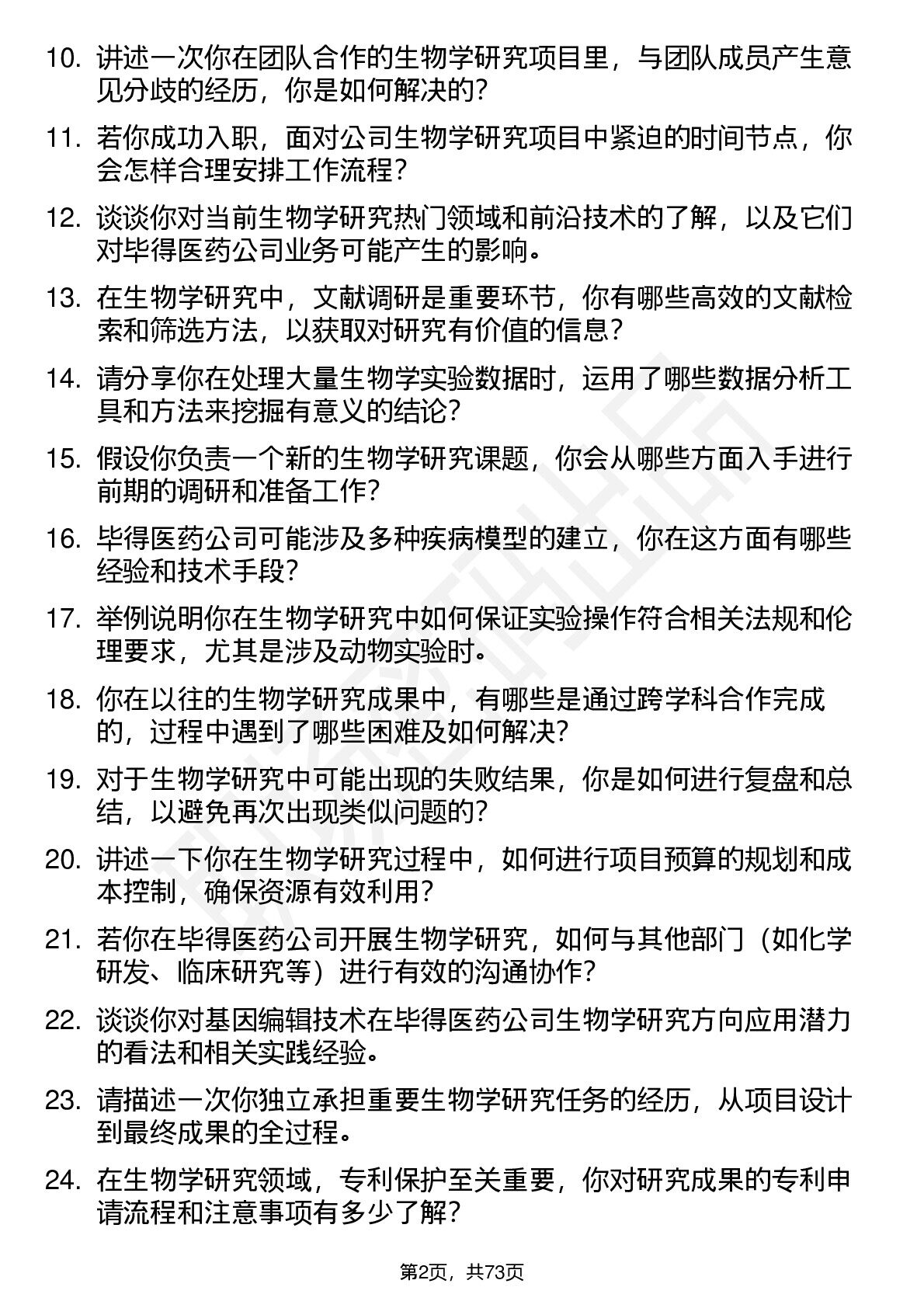 10. 讲述一次你在团队合作的生物学研究项目里，与团队成员产生意见分歧的经历，你是如何解决的?

11. 若你成功入职，面对公司生物学研究项目中紧迫的时间节点，你会怎样合理安排工作流程?

12. 谈谈你对当前生物学研究热门领域和前沿技术的了解，以及它们对毕得医药公司业务可能产生的影响。

13. 在生物学研究中，文献调研是重要环节，你有哪些高效的文献检索和筛选方法，以获取对研究有价值的信息?

14. 请分享你在处理大量生物学实验数据时，运用了哪些数据分析工具和方法来挖掘有意义的结论?

15. 假设你负责一个新的生物学研究课题，你会从哪些方面入手进行前期的调研和准备工作?

16. 毕得医药公司可能涉及多种疾病模型的建立，你在这方面有哪些经验和技术手段?

17. 举例说明你在生物学研究中如何保证实验操作符合相关法规和伦理要求，尤其是涉及动物实验时。

18. 你在以往的生物学研究成果中，有哪些是通过跨学科合作完成的，过程中遇到了哪些困难及如何解决?

19. 对于生物学研究中可能出现的失败结果，你是如何进行复盘和总结，以避免再次出现类似问题的?

20. 讲述一下你在生物学研究过程中，如何进行项目预算的规划和成本控制，确保资源有效利用?

21. 若你在毕得医药公司开展生物学研究，如何与其他部门（如化学研发、临床研究等）进行有效的沟通协作?

22. 谈谈你对基因编辑技术在毕得医药公司生物学研究方向应用潜力的看法和相关实践经验。

23. 请描述一次你独立承担重要生物学研究任务的经历，从项目设计到最终成果的全过程。

24. 在生物学研究领域，专利保护至关重要，你对研究成果的专利申请流程和注意事项有多少了解?

第2页，共73页